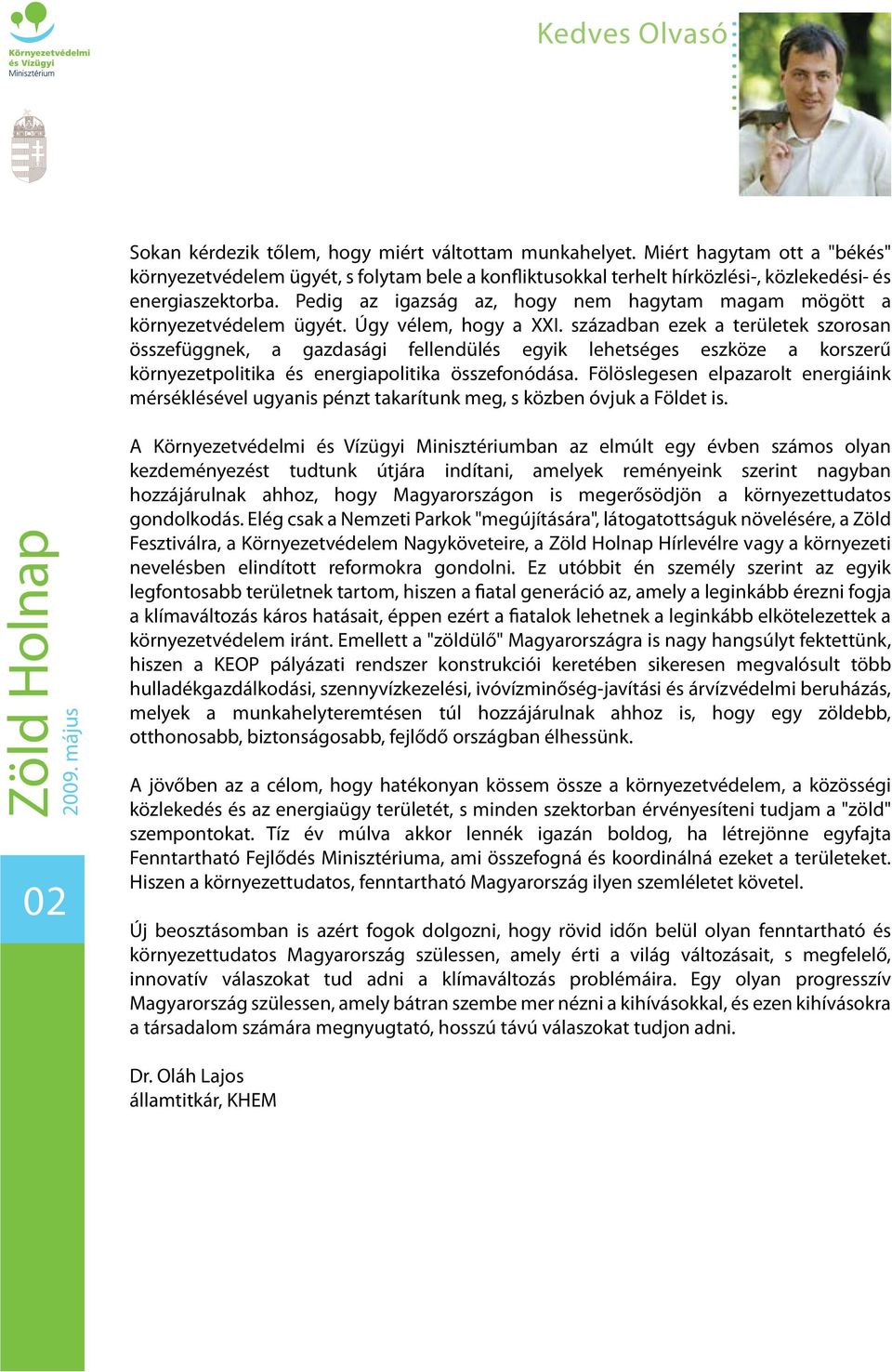 Környezetvédelmi és Vízügyi Minisztérium

Kedves Olvasó

Sokan kérdezik tőlem, hogy miért váltottam munkahelyet. Miért hagytam ott a "békés" környezetvédelem ügyét, s folytam bele a konfliktusokkal terhelt hírközlési-, közlekedési- és energiaszektorba. Pedig az igazság az, hogy nem hagytam magam mögött a környezetvédelem ügyét. Úgy vélem, hogy a XXI. században ezek a területek szorosan összefüggnek, a gazdasági fellendülés egyik lehetséges eszköze a korszerű környezetpolitika és energiapolitika összefonódása. Fölöslegesen elpazarolt energiáink mérséklésével ugyanis pénzt takarítunk meg, s közben óvjuk a Földet is.

A Környezetvédelmi és Vízügyi Minisztériumban az elmúlt egy évben számos olyan kezdeményezést tudtunk útjára indítani, amelyek reményeink szerint nagyban hozzájárulnak ahhoz, hogy Magyarországon is megerősödjön a környezettudatos gondolkodás. Elég csak a Nemzeti Parkok "megújítására", látogatottságuk növelésére, a Zöld Fesztiválra, a Környezetvédelem Nagyköveteire, a Zöld Holnap Hírlevélre vagy a környezeti nevelésben elindított reformokra gondolni. Ez utóbbit én személy szerint az egyik legfontosabb területnek tartom, hiszen a fiatal generáció az, amely a leginkább érezni fogja a klímaváltozás káros hatásait, éppen ezért a fiatalok lehetnek a leginkább elkötelezettek a környezetvédelem iránt. Emellett a "zöldülő" Magyarországra is nagy hangsúlyt fektettünk, hiszen a KEOP pályázati rendszer konstrukciói keretében sikeresen megvalósult több hulladékgazdálkodási, szennyvízkezelési, ivóvízminőség-javítási és árvízvédelmi beruházás, melyek a munkahelyteremtésen túl hozzájárulnak ahhoz is, hogy egy zöldebb, otthonosabb, biztonságosabb, fejlődő országban élhessünk.

A jövőben az a célom, hogy hatékonyan kössem össze a környezetvédelem, a közösségi közlekedés és az energiaügy területét, s minden szektorban érvényesíteni tudjam a "zöld" szempontokat. Tíz év múlva akkor lennék igazán boldog, ha létrejönne egyfajta Fenntartható Fejlődés Minisztériuma, ami összefogná és koordinálná ezeket a területeket. Hiszen a környezettudatos, fenntartható Magyarország ilyen szemléletet követel.

Új beosztásomban is azért fogok dolgozni, hogy rövid időn belül olyan fenntartható és környezettudatos Magyarország szülessen, amely érti a világ változásait, s megfelelő, innovatív válaszokat tud adni a klímaváltozás problémáira. Egy olyan progresszív Magyarország szülessen, amely bátran szembe mer nézni a kihívásokkal, és ezen kihívásokra a társadalom számára megnyugtató, hosszú távú válaszokat tudjon adni.

Dr. Oláh Lajos
államtitkár, KHEM

Zöld Holnap
2009. május

02